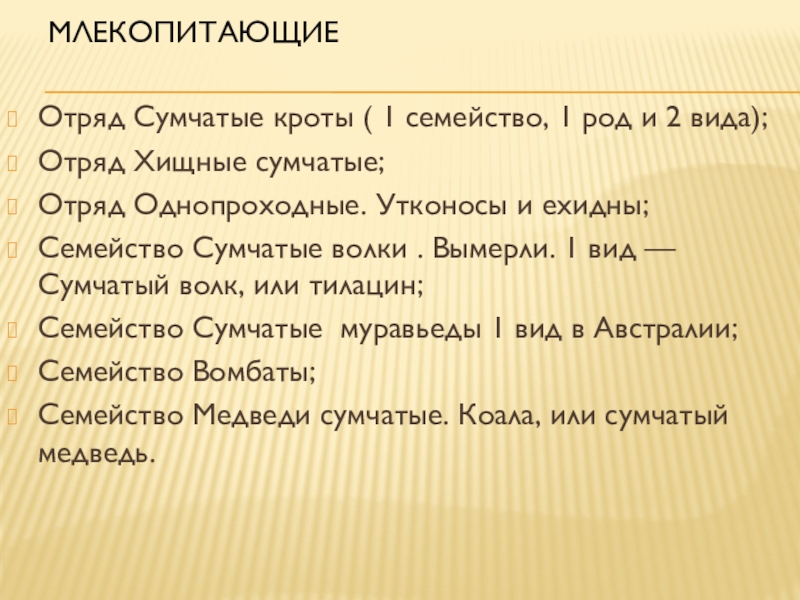 МЛЕКОПИТАЮЩИЕ

Отряд Сумчатые кроты ( 1 семейство, 1 род и 2 вида);

Отряд Хищные сумчатые;

Отряд Однопроходные. Утконосы и ехидны;

Семейство Сумчатые волки . Вымерли. 1 вид — Сумчатый волк, или тилацин;

Семейство Сумчатые  муравьеды 1 вид в Австралии;

Семейство Вомбаты;

Семейство Медведи сумчатые. Коала, или сумчатый медведь.